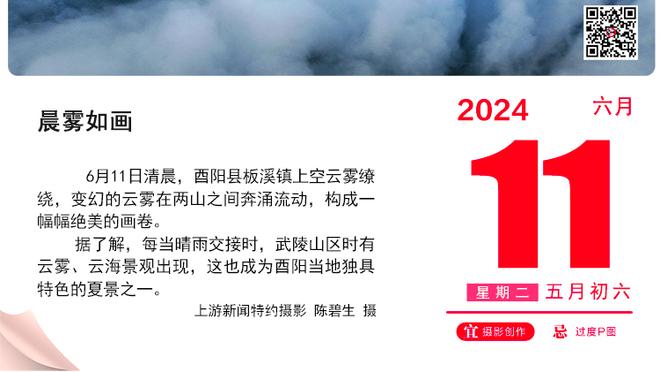 晨雾如画

6月11日清晨，酉阳县板溪镇上空云雾缭绕，变幻的云雾在两山之间奔涌流动，构成一幅幅绝美的画卷。

据了解，每当晴雨交接时，武陵山区时有云雾、云海景观出现，这也成为酉阳当地独具特色的夏景之一。

上游新闻特约摄影 陈碧生 摄

2024

六月

11

星期二 五月初六

宜 摄影创作

忌 过度P图